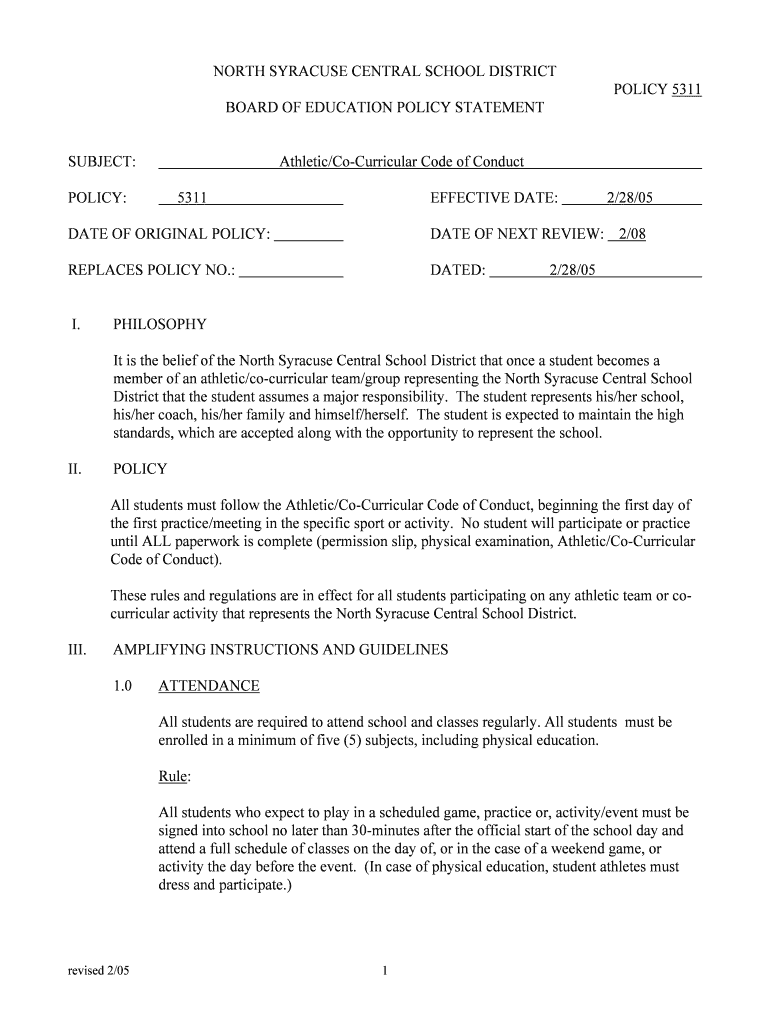 NORTH SYRACUSE CENTRAL SCHOOL DISTRICT

POLICY 5311

BOARD OF EDUCATION POLICY STATEMENT

SUBJECT: Athletic/Co-Curricular Code of Conduct

POLICY: 5311

EFFECTIVE DATE: 2/28/05

DATE OF ORIGINAL POLICY:

DATE OF NEXT REVIEW: 2/08

REPLACES POLICY NO.:

DATED: 2/28/05

I. PHILOSOPHY

It is the belief of the North Syracuse Central School District that once a student becomes a member of an athletic/co-curricular team/group representing the North Syracuse Central School District that the student assumes a major responsibility. The student represents his/her school, his/her coach, his/her family and himself/herself. The student is expected to maintain the high standards, which are accepted along with the opportunity to represent the school.

II. POLICY

All students must follow the Athletic/Co-Curricular Code of Conduct, beginning the first day of the first practice/meeting in the specific sport or activity. No student will participate or practice until ALL paperwork is complete (permission slip, physical examination, Athletic/Co-Curricular Code of Conduct).

These rules and regulations are in effect for all students participating on any athletic team or co-curricular activity that represents the North Syracuse Central School District.

III. AMPLIFYING INSTRUCTIONS AND GUIDELINES

1.0 ATTENDANCE

All students are required to attend school and classes regularly. All students must be enrolled in a minimum of five (5) subjects, including physical education.

Rule:

All students who expect to play in a scheduled game, practice or, activity/event must be signed into school no later than 30-minutes after the official start of the school day and attend a full schedule of classes on the day of, or in the case of a weekend game, or activity the day before the event. (In case of physical education, student athletes must dress and participate.)

revised 2/05

1